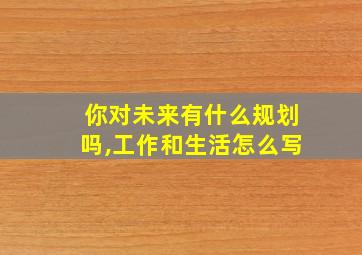 你对未来有什么规划吗,工作和生活怎么写